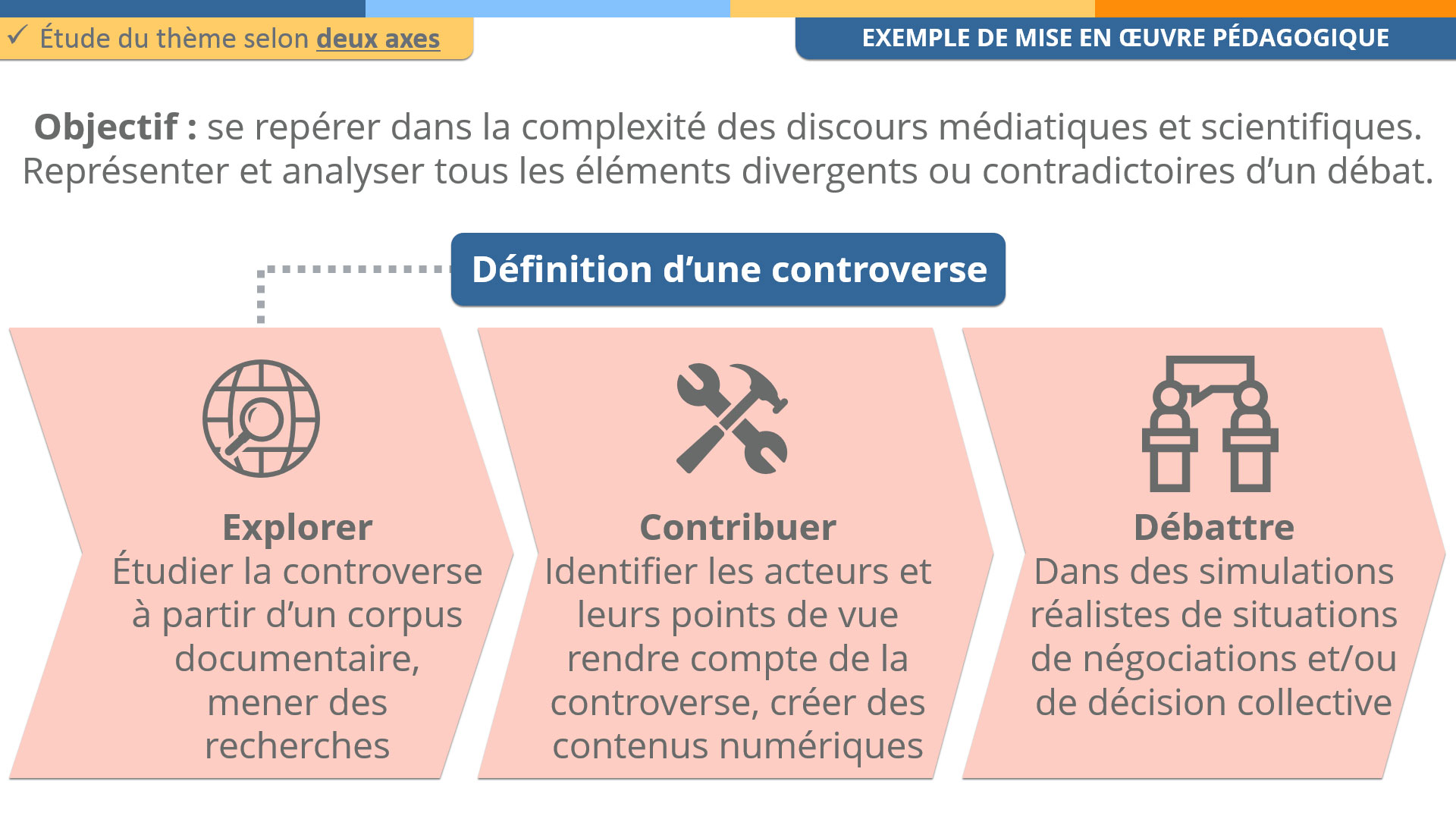 ✓ Étude du thème selon deux axes

EXEMPLE DE MISE EN ŒUVRE PÉDAGOGIQUE

Objectif : se repérer dans la complexité des discours médiatiques et scientifiques. Représenter et analyser tous les éléments divergents ou contradictoires d'un débat.

Définition d'une controverse

Explorer
Étudier la controverse à partir d'un corpus documentaire, mener des recherches

Contribuer
Identifier les acteurs et leurs points de vue rendre compte de la controverse, créer des contenus numériques

Débattre
Dans des simulations réalistes de situations de négociations et/ou de décision collective